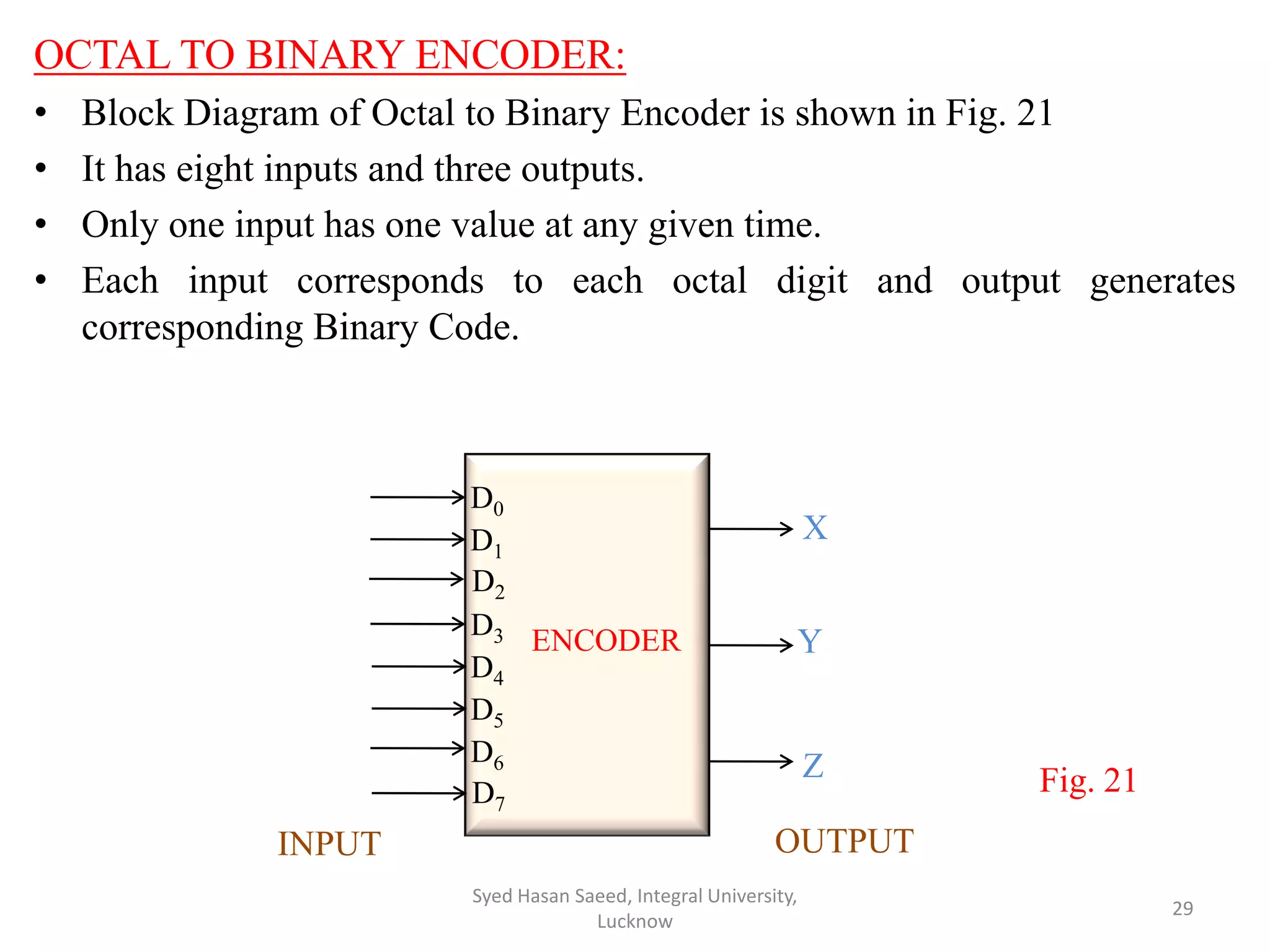 OCTAL TO BINARY ENCODER:

• Block Diagram of Octal to Binary Encoder is shown in Fig. 21
• It has eight inputs and three outputs.
• Only one input has one value at any given time.
• Each input corresponds to each octal digit and output generates corresponding Binary Code.

$D_0$
$D_1$
$D_2$
$D_3$
$D_4$
$D_5$
$D_6$
$D_7$

ENCODER

X
Y
Z

Fig. 21

INPUT

OUTPUT

Syed Hasan Saeed, Integral University, Lucknow

29